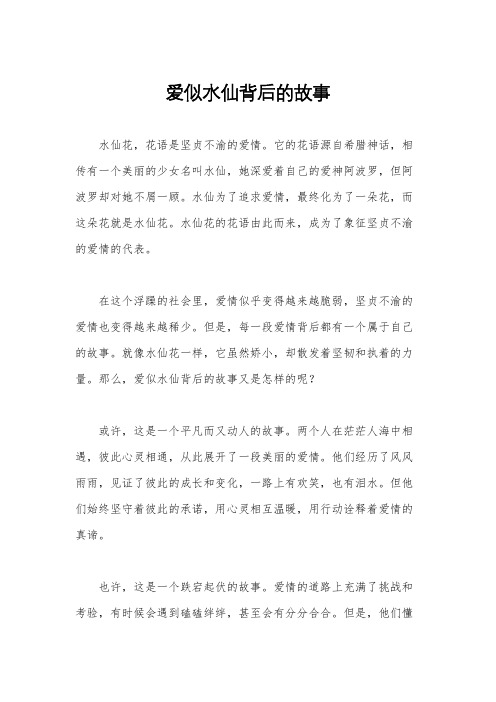 爱似水仙背后的故事

水仙花，花语是坚贞不渝的爱情。它的花语源自希腊神话，相传有一个美丽的少女名叫水仙，她深爱着自己的爱神阿波罗，但阿波罗却对她不屑一顾。水仙为了追求爱情，最终化为了一朵花，而这朵花就是水仙花。水仙花的花语由此而来，成为了象征坚贞不渝的爱情的代表。

在这个浮躁的社会里，爱情似乎变得越来越脆弱，坚贞不渝的爱情也变得越来越稀少。但是，每一段爱情背后都有一个属于自己的故事。就像水仙花一样，它虽然娇小，却散发着坚韧和执着的力量。那么，爱似水仙背后的故事又是怎样的呢？

或许，这是一个平凡而又动人的故事。两个人在茫茫人海中相遇，彼此心灵相通，从此展开了一段美丽的爱情。他们经历了风风雨雨，见证了彼此的成长和变化，一路上有欢笑，也有泪水。但他们始终坚守着彼此的承诺，用心灵相互温暖，用行动诠释着爱情的真谛。

也许，这是一个跌宕起伏的故事。爱情的道路上充满了挑战和考验，有时候会遇到磕磕绊绊，甚至会有分分合合。但是，他们懂